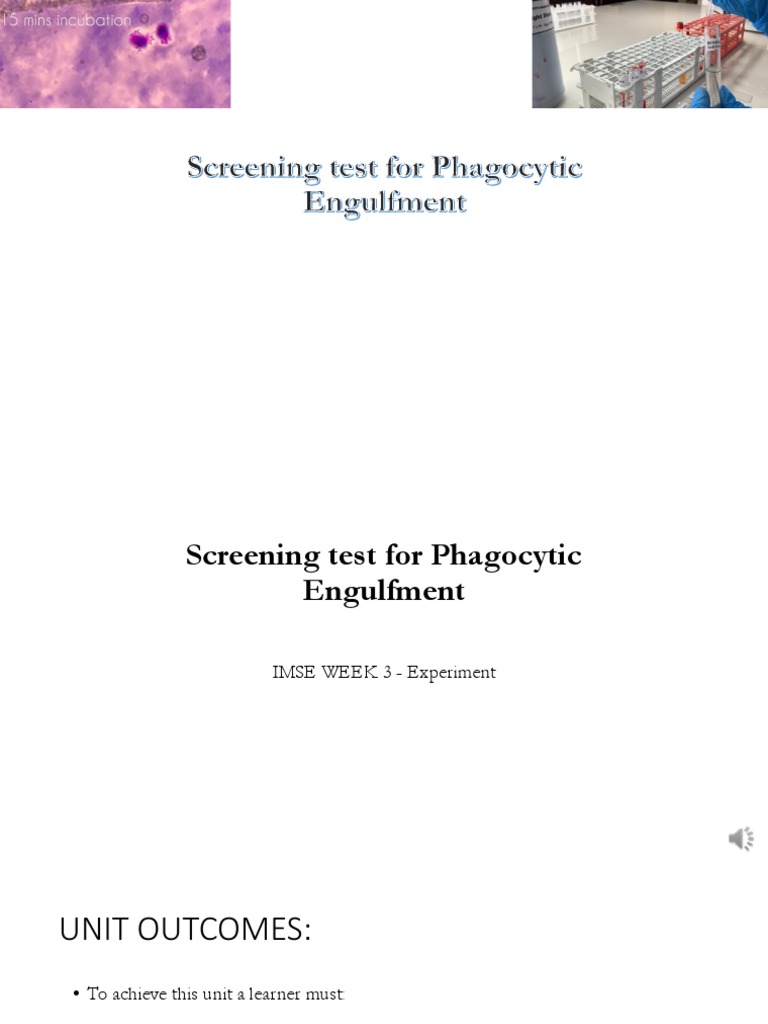 15 mins incubation

Screening test for Phagocytic Engulfment

Screening test for Phagocytic Engulfment

IMSE WEEK 3 - Experiment

UNIT OUTCOMES:

• To achieve this unit a learner must: